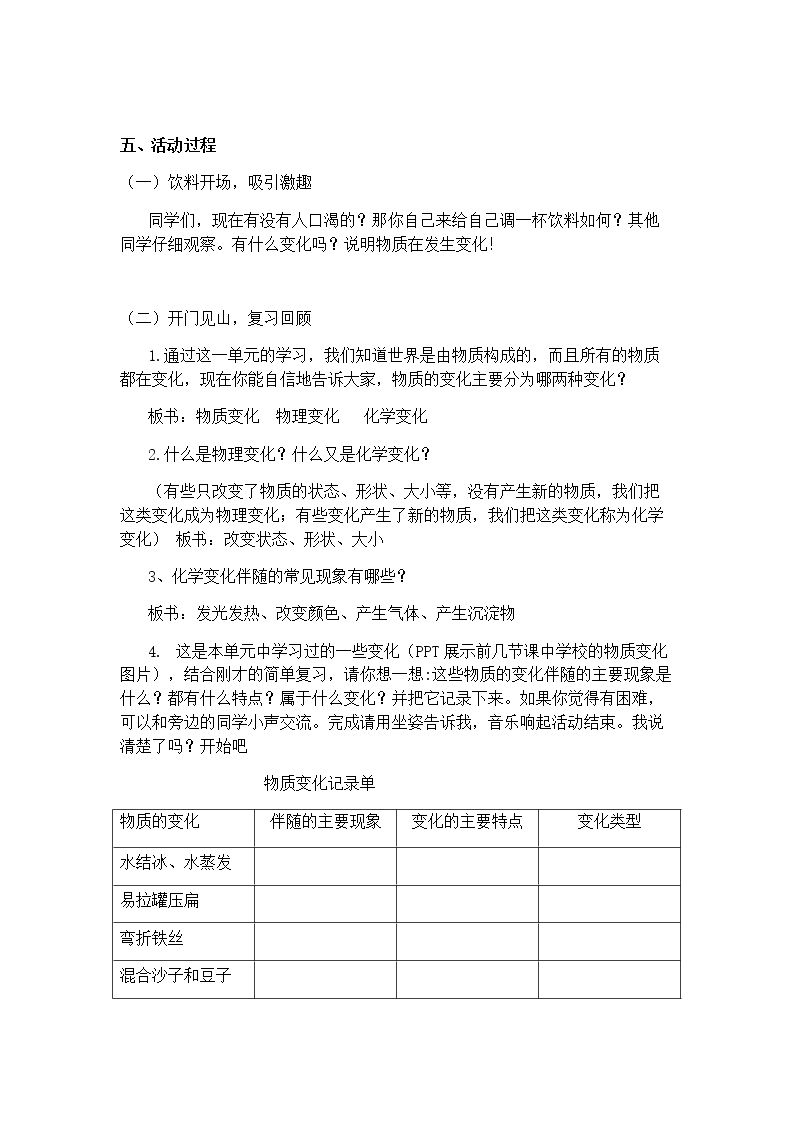 五、活动过程

（一）饮料开场，吸引激趣

同学们，现在有没有人口渴的？那你自己来给自己调一杯饮料如何？其他同学仔细观察。有什么变化吗？说明物质在发生变化！

（二）开门见山，复习回顾

1.通过这一单元的学习，我们知道世界是由物质构成的，而且所有的物质都在变化，现在你能自信地告诉大家，物质的变化主要分为哪两种变化？

板书：物质变化 物理变化 化学变化

2.什么是物理变化？什么又是化学变化？

（有些只改变了物质的状态、形状、大小等，没有产生新的物质，我们把这类变化成为物理变化；有些变化产生了新的物质，我们把这类变化称为化学变化） 板书：改变状态、形状、大小

3、化学变化伴随的常见现象有哪些？

板书：发光发热、改变颜色、产生气体、产生沉淀物

4. 这是本单元中学习过的一些变化（PPT展示前几节课中学校的物质变化图片），结合刚才的简单复习，请你想一想:这些物质的变化伴随的主要现象是什么？都有什么特点？属于什么变化？并把它记录下来。如果你觉得有困难，可以和旁边的同学小声交流。完成请用坐姿告诉我，音乐响起活动结束。我说清楚了吗？开始吧

物质变化记录单

| 物质的变化 | 伴随的主要现象 | 变化的主要特点 | 变化类型 |
|---|---|---|---|
| 水结冰、水蒸发 | | | |
| 易拉罐压扁 | | | |
| 弯折铁丝 | | | |
| 混合沙子和豆子 | | | |